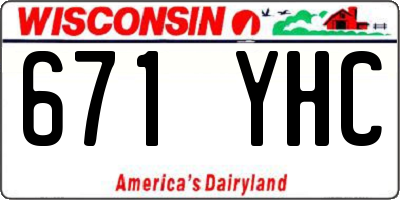 WISCONSIN

671 YHC

America's Dairyland